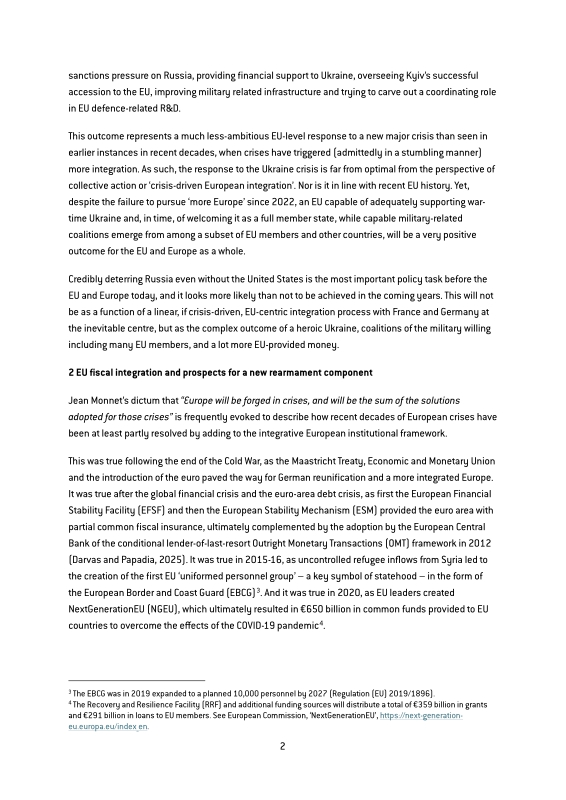 sanctions pressure on Russia, providing financial support to Ukraine, overseeing Kyiv's successful accession to the EU, improving military related infrastructure and trying to carve out a coordinating role in EU defence-related R&D.

This outcome represents a much less-ambitious EU-level response to a new major crisis than seen in earlier instances in recent decades, when crises have triggered (admittedly in a stumbling manner) more integration. As such, the response to the Ukraine crisis is far from optimal from the perspective of collective action or 'crisis-driven European integration'. Nor is it in line with recent EU history. Yet, despite the failure to pursue 'more Europe' since 2022, an EU capable of adequately supporting war-time Ukraine and, in time, of welcoming it as a full member state, while capable military-related coalitions emerge from among a subset of EU members and other countries, will be a very positive outcome for the EU and Europe as a whole.

Credibly deterring Russia even without the United States is the most important policy task before the EU and Europe today, and it looks more likely than not to be achieved in the coming years. This will not be as a function of a linear, if crisis-driven, EU-centric integration process with France and Germany at the inevitable centre, but as the complex outcome of a heroic Ukraine, coalitions of the military willing including many EU members, and a lot more EU-provided money.

2 EU fiscal integration and prospects for a new rearmament component

Jean Monnet's dictum that "Europe will be forged in crises, and will be the sum of the solutions adopted for those crises" is frequently evoked to describe how recent decades of European crises have been at least partly resolved by adding to the integrative European institutional framework.

This was true following the end of the Cold War, as the Maastricht Treaty, Economic and Monetary Union and the introduction of the euro paved the way for German reunification and a more integrated Europe. It was true after the global financial crisis and the euro-area debt crisis, as first the European Financial Stability Facility (EFSF) and then the European Stability Mechanism (ESM) provided the euro area with partial common fiscal insurance, ultimately complemented by the adoption by the European Central Bank of the conditional lender-of-last-resort Outright Monetary Transactions (OMT) framework in 2012 (Darvas and Papadia, 2025). It was true in 2015-16, as uncontrolled refugee inflows from Syria led to the creation of the first EU 'uniformed personnel group' – a key symbol of statehood – in the form of the European Border and Coast Guard (EBCG)$^3$. And it was true in 2020, as EU leaders created NextGenerationEU (NGEU), which ultimately resulted in €650 billion in common funds provided to EU countries to overcome the effects of the COVID-19 pandemic$^4$.

$^3$ The EBCG was in 2019 expanded to a planned 10,000 personnel by 2027 (Regulation (EU) 2019/1896).
$^4$ The Recovery and Resilience Facility (RRF) and additional funding sources will distribute a total of €359 billion in grants and €291 billion in loans to EU members. See European Commission, 'NextGenerationEU', https://next-generation-eu.europa.eu/index_en.

2